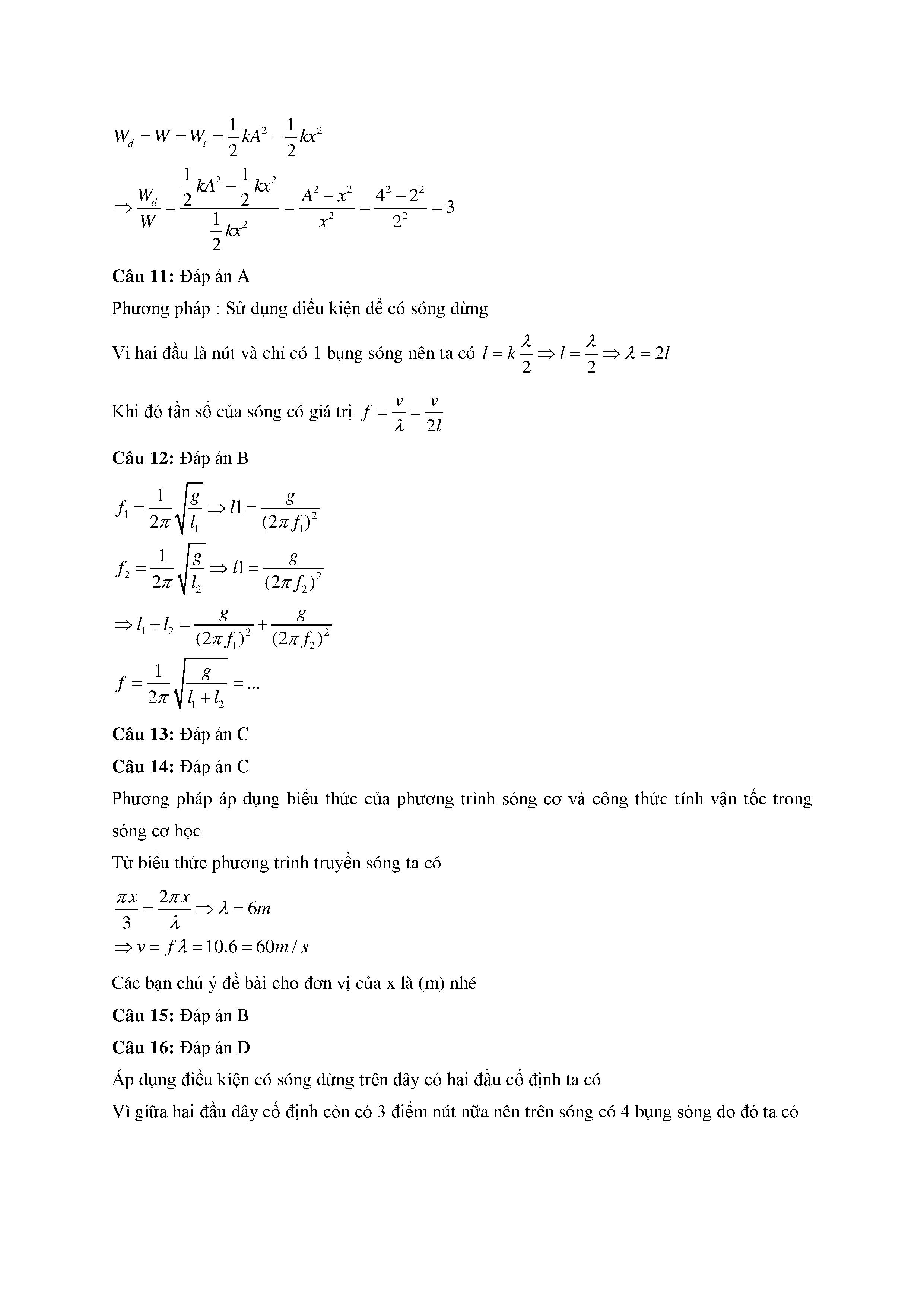 $W_d = W = W_t = \frac{1}{2}kA^2 - \frac{1}{2}kx^2$

$\Rightarrow \frac{W_d}{W} = \frac{\frac{1}{2}kA^2 - \frac{1}{2}kx^2}{\frac{1}{2}kx^2} = \frac{A^2 - x^2}{x^2} = \frac{4^2 - 2^2}{2^2} = 3$

**Câu 11:** Đáp án A

Phương pháp : Sử dụng điều kiện để có sóng dừng

Vì hai đầu là nút và chỉ có 1 bụng sóng nên ta có $l = k\frac{\lambda}{2} \Rightarrow l = \frac{\lambda}{2} \Rightarrow \lambda = 2l$

Khi đó tần số của sóng có giá trị $f = \frac{v}{\lambda} = \frac{v}{2l}$

**Câu 12:** Đáp án B

$f_1 = \frac{1}{2\pi}\sqrt{\frac{g}{l_1}} \Rightarrow l1 = \frac{g}{(2\pi f_1)^2}$

$f_2 = \frac{1}{2\pi}\sqrt{\frac{g}{l_2}} \Rightarrow l1 = \frac{g}{(2\pi f_2)^2}$

$\Rightarrow l_1 + l_2 = \frac{g}{(2\pi f_1)^2} + \frac{g}{(2\pi f_2)^2}$

$f = \frac{1}{2\pi}\sqrt{\frac{g}{l_1 + l_2}} = ...$

**Câu 13:** Đáp án C

**Câu 14:** Đáp án C

Phương pháp áp dụng biểu thức của phương trình sóng cơ và công thức tính vận tốc trong sóng cơ học

Từ biểu thức phương trình truyền sóng ta có

$\frac{\pi x}{3} = \frac{2\pi x}{\lambda} \Rightarrow \lambda = 6m$
$\Rightarrow v = f\lambda = 10.6 = 60m/s$

Các bạn chú ý đề bài cho đơn vị của x là (m) nhé

**Câu 15:** Đáp án B

**Câu 16:** Đáp án D

Áp dụng điều kiện có sóng dừng trên dây có hai đầu cố định ta có

Vì giữa hai đầu dây cố định còn có 3 điểm nút nữa nên trên sóng có 4 bụng sóng do đó ta có